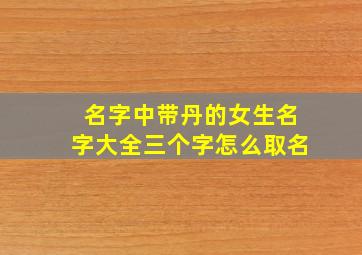 名字中带丹的女生名字大全三个字怎么取名